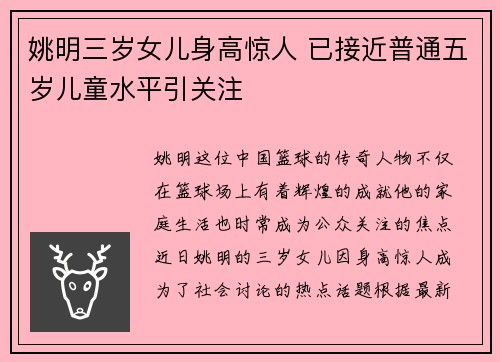 姚明三岁女儿身高惊人 已接近普通五岁儿童水平引关注

姚明这位中国篮球的传奇人物不仅在篮球场上有着辉煌的成就他的家庭生活也时常成为公众关注的焦点近日姚明的三岁女儿因身高惊人成为了社会讨论的热点话题根据最新